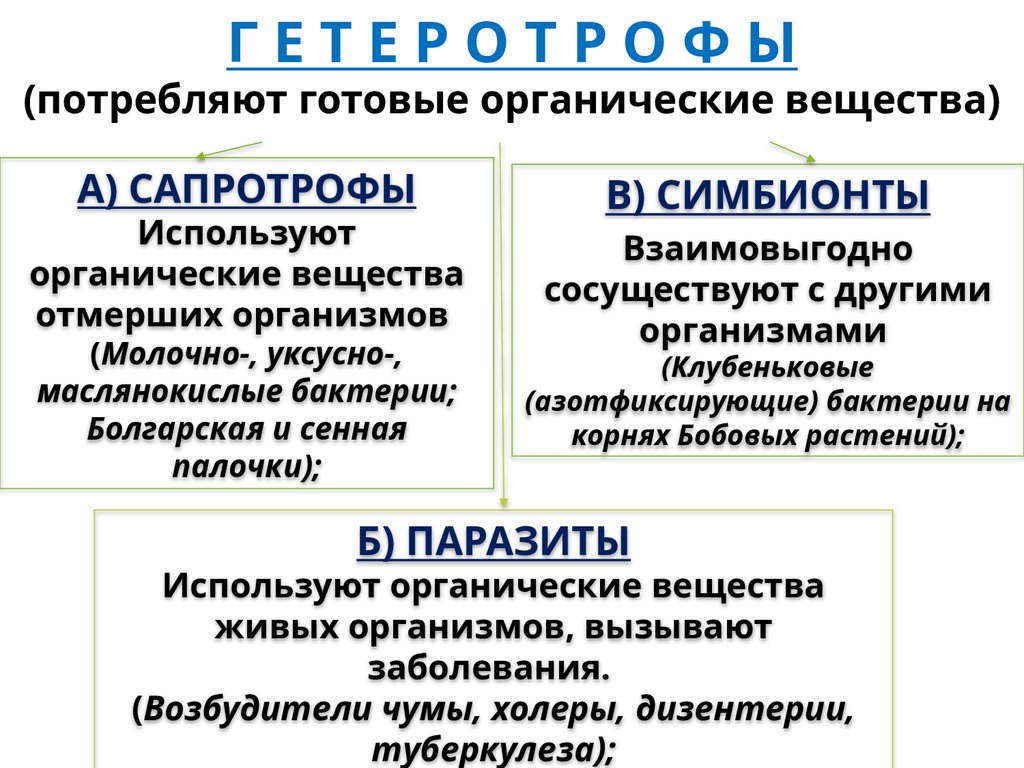 Г Е Т Е Р О Т Р О Ф Ы
(потребляют готовые органические вещества)

А) САПРОТРОФЫ
Используют органические вещества отмерших организмов
(Молочно-, уксусно-, маслянокислые бактерии; Болгарская и сенная палочки);

В) СИМБИОНТЫ
Взаимовыгодно сосуществуют с другими организмами
(Клубеньковые (азотфиксирующие) бактерии на корнях Бобовых растений);

Б) ПАРАЗИТЫ
Используют органические вещества живых организмов, вызывают заболевания.
(Возбудители чумы, холеры, дизентерии, туберкулеза);